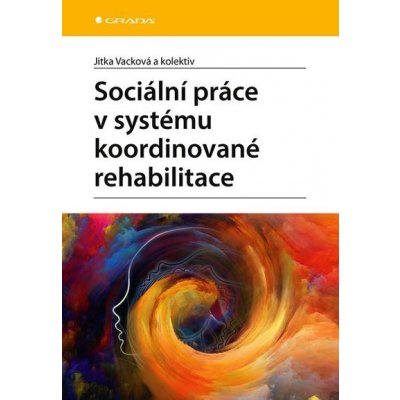 GRADA

Jitka Vacková a kolektiv

Sociální práce v systému koordinované rehabilitace